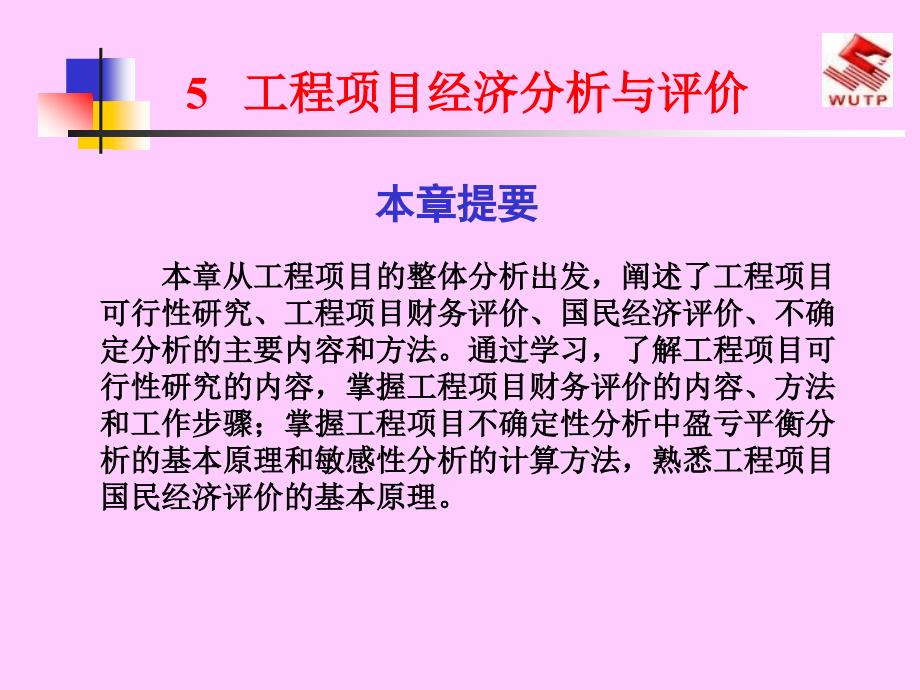 5 工程项目经济分析与评价

WUTP

本章提要

本章从工程项目的整体分析出发，阐述了工程项目可行性研究、工程项目财务评价、国民经济评价、不确定分析的主要内容和方法。通过学习，了解工程项目可行性研究的内容，掌握工程项目财务评价的内容、方法和工作步骤；掌握工程项目不确定性分析中盈亏平衡分析的基本原理和敏感性分析的计算方法，熟悉工程项目国民经济评价的基本原理。